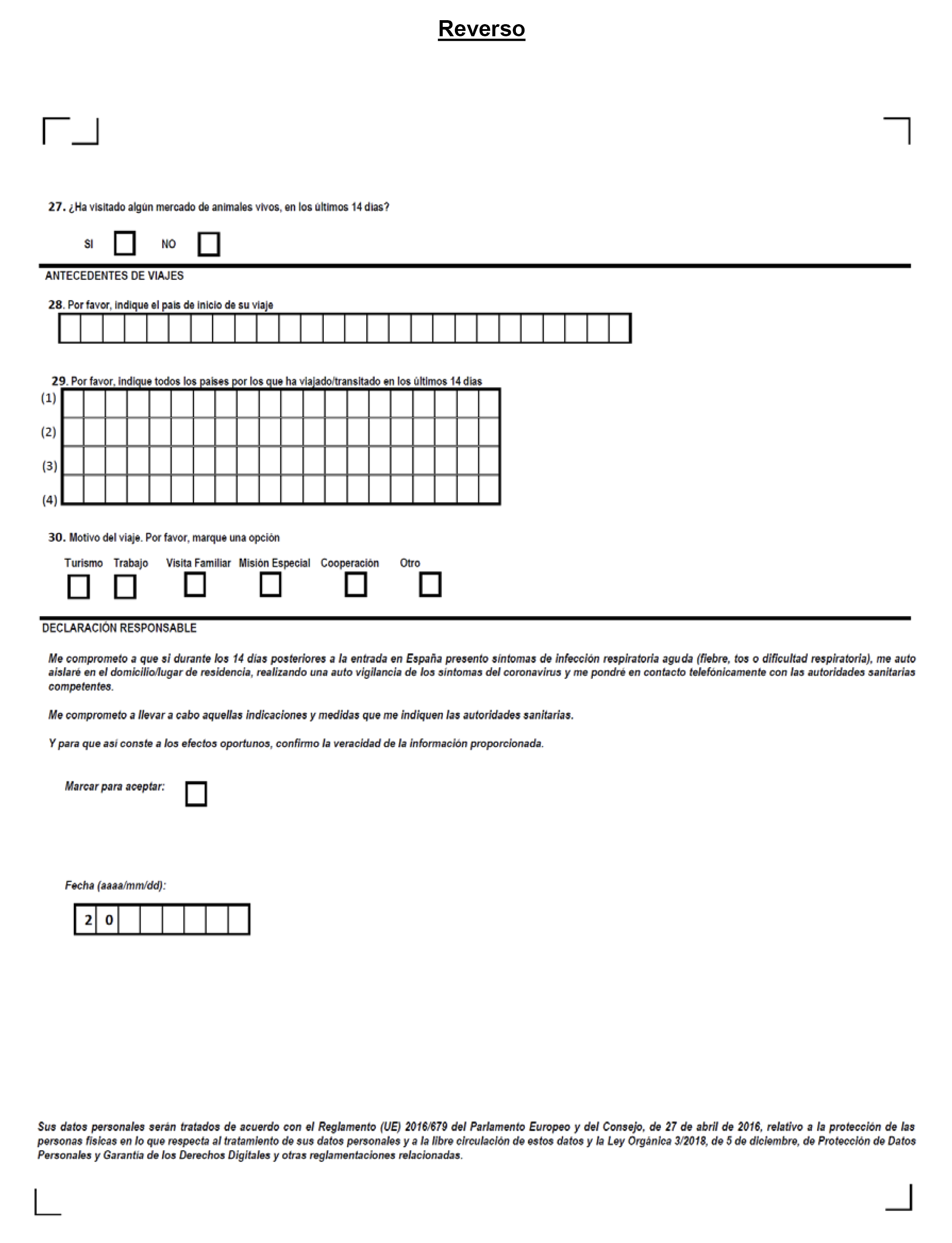 Reverso

27. ¿Ha visitado algún mercado de animales vivos, en los últimos 14 días?

SI NO

ANTECEDENTES DE VIAJES

28. Por favor, indique el país de inicio de su viaje

29. Por favor, indique todos los países por los que ha viajado/transitado en los últimos 14 días
(1)
(2)
(3)
(4)

30. Motivo del viaje. Por favor, marque una opción

Turismo Trabajo Visita Familiar Misión Especial Cooperación Otro

DECLARACIÓN RESPONSABLE

Me comprometo a que si durante los 14 días posteriores a la entrada en España presento síntomas de infección respiratoria aguda (fiebre, tos o dificultad respiratoria), me auto aislaré en el domicilio/lugar de residencia, realizando una auto vigilancia de los síntomas del coronavirus y me pondré en contacto telefónicamente con las autoridades sanitarias competentes.

Me comprometo a llevar a cabo aquellas indicaciones y medidas que me indiquen las autoridades sanitarias.

Y para que así conste a los efectos oportunos, confirmo la veracidad de la información proporcionada.

Marcar para aceptar:

Fecha (aaaa/mm/dd):

2 0

Sus datos personales serán tratados de acuerdo con el Reglamento (UE) 2016/679 del Parlamento Europeo y del Consejo, de 27 de abril de 2016, relativo a la protección de las personas físicas en lo que respecta al tratamiento de sus datos personales y a la libre circulación de estos datos y la Ley Orgánica 3/2018, de 5 de diciembre, de Protección de Datos Personales y Garantía de los Derechos Digitales y otras reglamentaciones relacionadas.